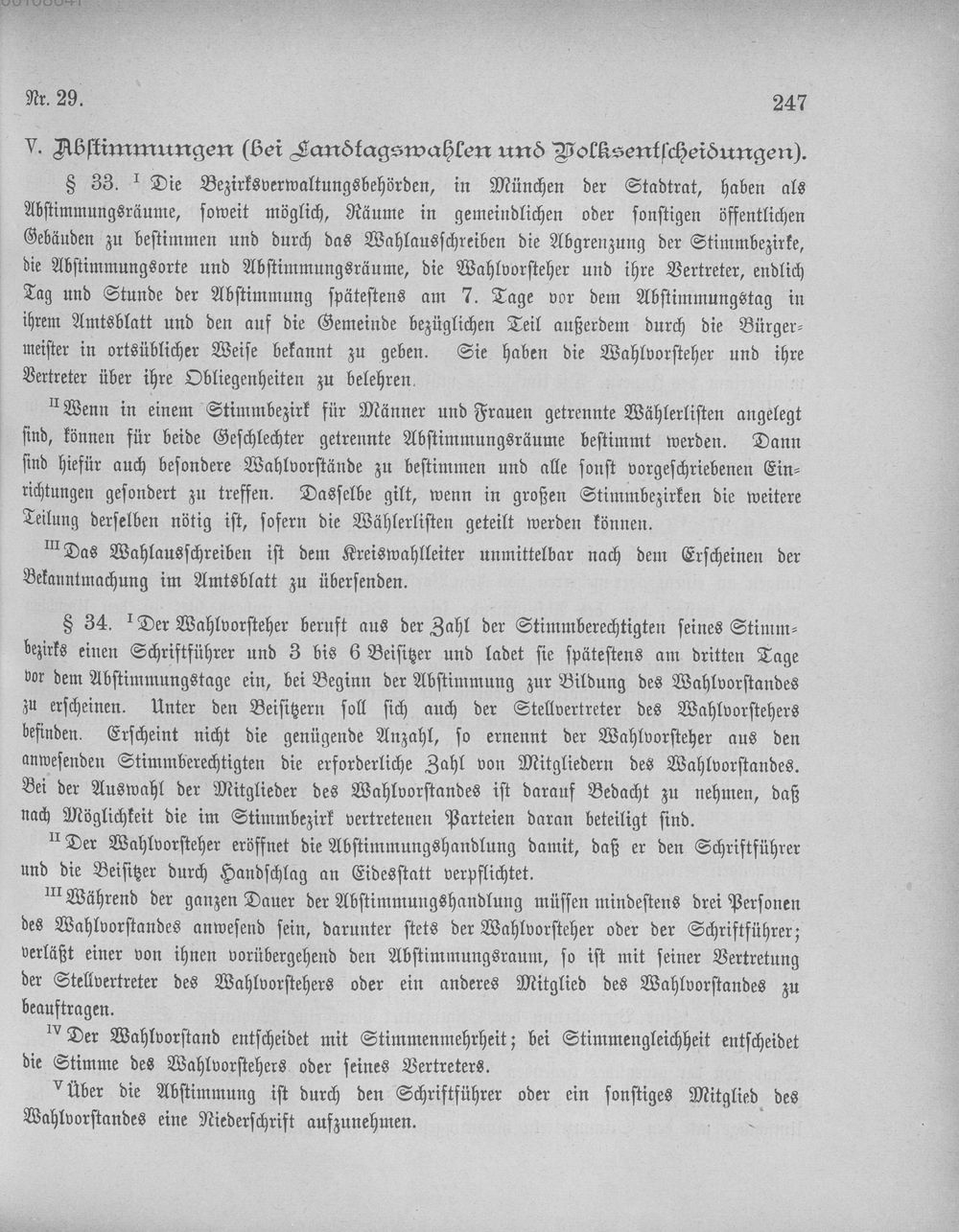 Nr. 29.

247

V. Abstimmungen (bei Landtagswahlen und Volksentscheidungen).

§ 33. $^{I}$ Die Bezirksverwaltungsbehörden, in München der Stadtrat, haben als Abstimmungsräume, soweit möglich, Räume in gemeindlichen oder sonstigen öffentlichen Gebäuden zu bestimmen und durch das Wahlausschreiben die Abgrenzung der Stimmbezirke, die Abstimmungsorte und Abstimmungsräume, die Wahlvorsteher und ihre Vertreter, endlich Tag und Stunde der Abstimmung spätestens am 7. Tage vor dem Abstimmungstag in ihrem Amtsblatt und den auf die Gemeinde bezüglichen Teil außerdem durch die Bürgermeister in ortsüblicher Weise bekannt zu geben. Sie haben die Wahlvorsteher und ihre Vertreter über ihre Obliegenheiten zu belehren.

$^{II}$ Wenn in einem Stimmbezirk für Männer und Frauen getrennte Wählerlisten angelegt sind, können für beide Geschlechter getrennte Abstimmungsräume bestimmt werden. Dann sind hiefür auch besondere Wahlvorstände zu bestimmen und alle sonst vorgeschriebenen Einrichtungen gesondert zu treffen. Dasselbe gilt, wenn in großen Stimmbezirken die weitere Teilung derselben nötig ist, sofern die Wählerlisten geteilt werden können.

$^{III}$ Das Wahlausschreiben ist dem Kreiswahlleiter unmittelbar nach dem Erscheinen der Bekanntmachung im Amtsblatt zu übersenden.

§ 34. $^{I}$ Der Wahlvorsteher beruft aus der Zahl der Stimmberechtigten seines Stimmbezirks einen Schriftführer und 3 bis 6 Beisitzer und ladet sie spätestens am dritten Tage vor dem Abstimmungstage ein, bei Beginn der Abstimmung zur Bildung des Wahlvorstandes zu erscheinen. Unter den Beisitzern soll sich auch der Stellvertreter des Wahlvorstehers befinden. Erscheint nicht die genügende Anzahl, so ernennt der Wahlvorsteher aus den anwesenden Stimmberechtigten die erforderliche Zahl von Mitgliedern des Wahlvorstandes. Bei der Auswahl der Mitglieder des Wahlvorstandes ist darauf Bedacht zu nehmen, daß nach Möglichkeit die im Stimmbezirk vertretenen Parteien daran beteiligt sind.

$^{II}$ Der Wahlvorsteher eröffnet die Abstimmungshandlung damit, daß er den Schriftführer und die Beisitzer durch Handschlag an Eidesstatt verpflichtet.

$^{III}$ Während der ganzen Dauer der Abstimmungshandlung müssen mindestens drei Personen des Wahlvorstandes anwesend sein, darunter stets der Wahlvorsteher oder der Schriftführer; verläßt einer von ihnen vorübergehend den Abstimmungsraum, so ist mit seiner Vertretung der Stellvertreter des Wahlvorstehers oder ein anderes Mitglied des Wahlvorstandes zu beauftragen.

$^{IV}$ Der Wahlvorstand entscheidet mit Stimmenmehrheit; bei Stimmengleichheit entscheidet die Stimme des Wahlvorstehers oder seines Vertreters.

$^{V}$ Über die Abstimmung ist durch den Schriftführer oder ein sonstiges Mitglied des Wahlvorstandes eine Niederschrift aufzunehmen.